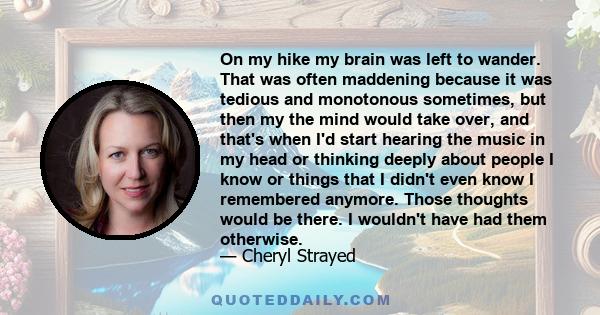 On my hike my brain was left to wander. That was often maddening because it was tedious and monotonous sometimes, but then my the mind would take over, and that's when I'd start hearing the music in my head or thinking deeply about people I know or things that I didn't even know I remembered anymore. Those thoughts would be there. I wouldn't have had them otherwise.
— Cheryl Strayed

QUOTEDDAILY.COM